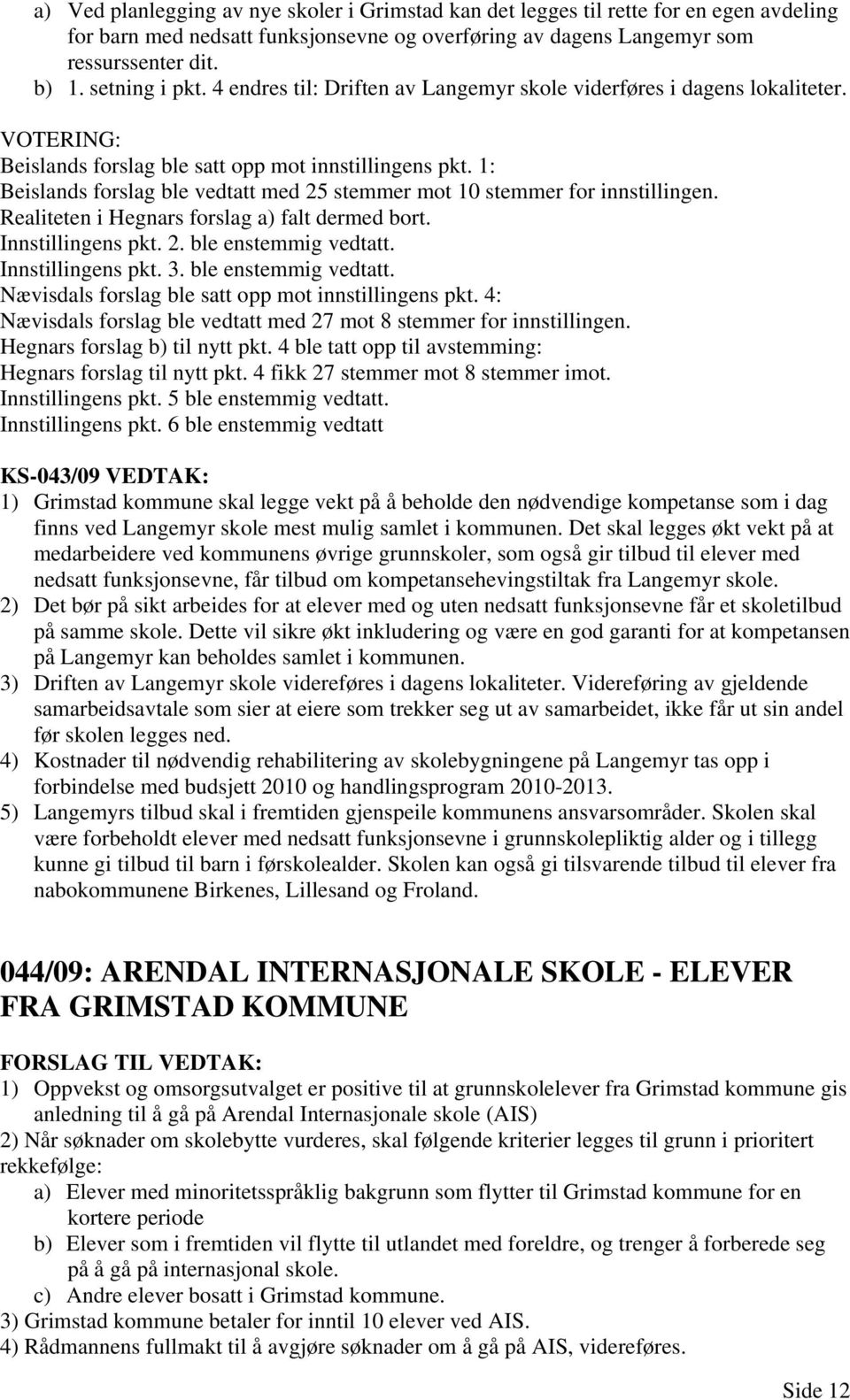 a) Ved planlegging av nye skoler i Grimstad kan det legges til rette for en egen avdeling for barn med nedsatt funksjonsevne og overføring av dagens Langemyr som ressurssenter dit.
b) 1. setning i pkt. 4 endres til: Driften av Langemyr skole viderføres i dagens lokaliteter.

VOTERING:
Beislands forslag ble satt opp mot innstillingens pkt. 1:
Beislands forslag ble vedtatt med 25 stemmer mot 10 stemmer for innstillingen.
Realiteten i Hegnars forslag a) falt dermed bort.
Innstillingens pkt. 2. ble enstemmig vedtatt.
Innstillingens pkt. 3. ble enstemmig vedtatt.
Nævisdals forslag ble satt opp mot innstillingens pkt. 4:
Nævisdals forslag ble vedtatt med 27 mot 8 stemmer for innstillingen.
Hegnars forslag b) til nytt pkt. 4 ble tatt opp til avstemming:
Hegnars forslag til nytt pkt. 4 fikk 27 stemmer mot 8 stemmer imot.
Innstillingens pkt. 5 ble enstemmig vedtatt.
Innstillingens pkt. 6 ble enstemmig vedtatt

KS-043/09 VEDTAK:
1) Grimstad kommune skal legge vekt på å beholde den nødvendige kompetanse som i dag finns ved Langemyr skole mest mulig samlet i kommunen. Det skal legges økt vekt på at medarbeidere ved kommunens øvrige grunnskoler, som også gir tilbud til elever med nedsatt funksjonsevne, får tilbud om kompetansehevingstiltak fra Langemyr skole.
2) Det bør på sikt arbeides for at elever med og uten nedsatt funksjonsevne får et skoletilbud på samme skole. Dette vil sikre økt inkludering og være en god garanti for at kompetansen på Langemyr kan beholdes samlet i kommunen.
3) Driften av Langemyr skole videreføres i dagens lokaliteter. Videreføring av gjeldende samarbeidsavtale som sier at eiere som trekker seg ut av samarbeidet, ikke får ut sin andel før skolen legges ned.
4) Kostnader til nødvendig rehabilitering av skolebygningene på Langemyr tas opp i forbindelse med budsjett 2010 og handlingsprogram 2010-2013.
5) Langemyrs tilbud skal i fremtiden gjenspeile kommunens ansvarsområder. Skolen skal være forbeholdt elever med nedsatt funksjonsevne i grunnskolepliktig alder og i tillegg kunne gi tilbud til barn i førskolealder. Skolen kan også gi tilsvarende tilbud til elever fra nabokommunene Birkenes, Lillesand og Froland.

044/09: ARENDAL INTERNASJONALE SKOLE - ELEVER FRA GRIMSTAD KOMMUNE

FORSLAG TIL VEDTAK:
1) Oppvekst og omsorgsutvalget er positive til at grunnskolelever fra Grimstad kommune gis anledning til å gå på Arendal Internasjonale skole (AIS)
2) Når søknader om skolebytte vurderes, skal følgende kriterier legges til grunn i prioritert rekkefølge:
a) Elever med minoritetsspråklig bakgrunn som flytter til Grimstad kommune for en kortere periode
b) Elever som i fremtiden vil flytte til utlandet med foreldre, og trenger å forberede seg på å gå på internasjonal skole.
c) Andre elever bosatt i Grimstad kommune.
3) Grimstad kommune betaler for inntil 10 elever ved AIS.
4) Rådmannens fullmakt til å avgjøre søknader om å gå på AIS, videreføres.

Side 12